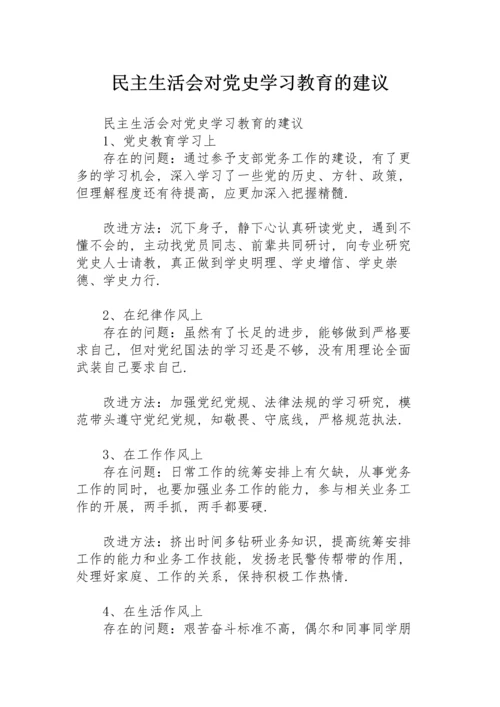 民主生活会对党史学习教育的建议

民主生活会对党史学习教育的建议

1、党史教育学习上

存在的问题：通过参予支部党务工作的建设，有了更多的学习机会，深入学习了一些党的历史、方针、政策，但理解程度还有待提高，应更加深入把握精髓.

改进方法：沉下身子，静下心认真研读党史，遇到不懂不会的，主动找党员同志、前辈共同研讨，向专业研究党史人士请教，真正做到学史明理、学史增信、学史崇德、学史力行.

2、在纪律作风上

存在的问题：虽然有了长足的进步，能够做到严格要求自己，但对党纪国法的学习还是不够，没有用理论全面武装自己要求自己.

改进方法：加强党纪党规、法律法规的学习研究，模范带头遵守党纪党规，知敬畏、守底线，严格规范执法.

3、在工作作风上

存在问题：日常工作的统筹安排上有欠缺，从事党务工作的同时，也要加强业务工作的能力，参与相关业务工作的开展，两手抓，两手都要硬.

改进方法：挤出时间多钻研业务知识，提高统筹安排工作的能力和业务工作技能，发扬老民警传帮带的作用，处理好家庭、工作的关系，保持积极工作热情.

4、在生活作风上

存在的问题：艰苦奋斗标准不高，偶尔和同事同学朋